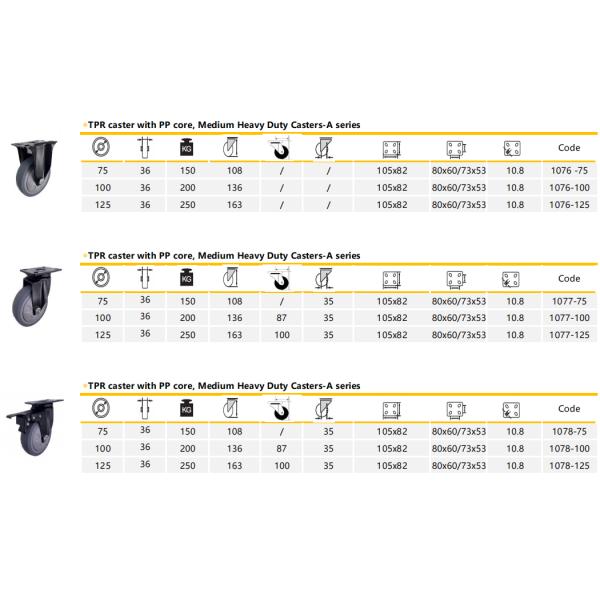 TPR caster with PP core, Medium Heavy Duty Casters-A series

| | | KG | | | | | | | Code |
|---|---|---|---|---|---|---|---|---|---|
| 75 | 36 | 150 | 108 | / | / | 105x82 | 80x60/73x53 | 10.8 | 1076 -75 |
| 100 | 36 | 200 | 136 | / | / | 105x82 | 80x60/73x53 | 10.8 | 1076-100 |
| 125 | 36 | 250 | 163 | / | / | 105x82 | 80x60/73x53 | 10.8 | 1076-125 |

TPR caster with PP core, Medium Heavy Duty Casters-A series

| | | KG | | | | | | | Code |
|---|---|---|---|---|---|---|---|---|---|
| 75 | 36 | 150 | 108 | / | 35 | 105x82 | 80x60/73x53 | 10.8 | 1077-75 |
| 100 | 36 | 200 | 136 | 87 | 35 | 105x82 | 80x60/73x53 | 10.8 | 1077-100 |
| 125 | 36 | 250 | 163 | 100 | 35 | 105x82 | 80x60/73x53 | 10.8 | 1077-125 |

TPR caster with PP core, Medium Heavy Duty Casters-A series

| | | KG | | | | | | | Code |
|---|---|---|---|---|---|---|---|---|---|
| 75 | 36 | 150 | 108 | / | 35 | 105x82 | 80x60/73x53 | 10.8 | 1078-75 |
| 100 | 36 | 200 | 136 | 87 | 35 | 105x82 | 80x60/73x53 | 10.8 | 1078-100 |
| 125 | 36 | 250 | 163 | 100 | 35 | 105x82 | 80x60/73x53 | 10.8 | 1078-125 |